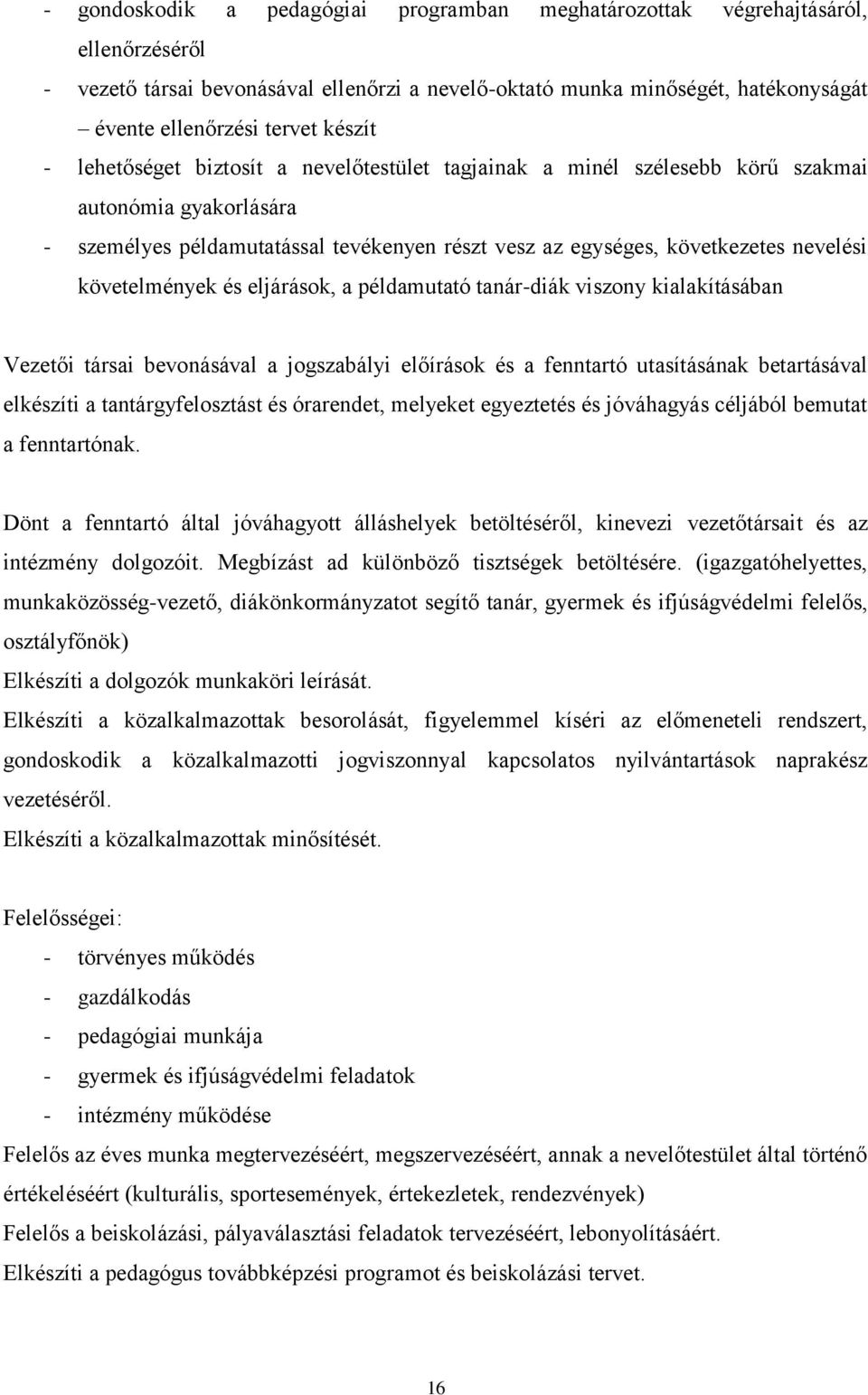 - gondoskodik a pedagógiai programban meghatározottak végrehajtásáról, ellenőrzéséről
- vezető társai bevonásával ellenőrzi a nevelő-oktató munka minőségét, hatékonyságát – évente ellenőrzési tervet készít
- lehetőséget biztosít a nevelőtestület tagjainak a minél szélesebb körű szakmai autonómia gyakorlására
- személyes példamutatással tevékenyen részt vesz az egységes, következetes nevelési követelmények és eljárások, a példamutató tanár-diák viszony kialakításában

Vezetői társai bevonásával a jogszabályi előírások és a fenntartó utasításának betartásával elkészíti a tantárgyfelosztást és órarendet, melyeket egyeztetés és jóváhagyás céljából bemutat a fenntartónak.

Dönt a fenntartó által jóváhagyott álláshelyek betöltéséről, kinevezi vezetőtársait és az intézmény dolgozóit. Megbízást ad különböző tisztségek betöltésére. (igazgatóhelyettes, munkaközösség-vezető, diákönkormányzatot segítő tanár, gyermek és ifjúságvédelmi felelős, osztályfőnök)
Elkészíti a dolgozók munkaköri leírását.
Elkészíti a közalkalmazottak besorolását, figyelemmel kíséri az előmeneteli rendszert, gondoskodik a közalkalmazotti jogviszonnyal kapcsolatos nyilvántartások naprakész vezetéséről.
Elkészíti a közalkalmazottak minősítését.

Felelősségei:
- törvényes működés
- gazdálkodás
- pedagógiai munkája
- gyermek és ifjúságvédelmi feladatok
- intézmény működése
Felelős az éves munka megtervezéséért, megszervezéséért, annak a nevelőtestület által történő értékeléséért (kulturális, sportesemények, értekezletek, rendezvények)
Felelős a beiskolázási, pályaválasztási feladatok tervezéséért, lebonyolításáért.
Elkészíti a pedagógus továbbképzési programot és beiskolázási tervet.

16